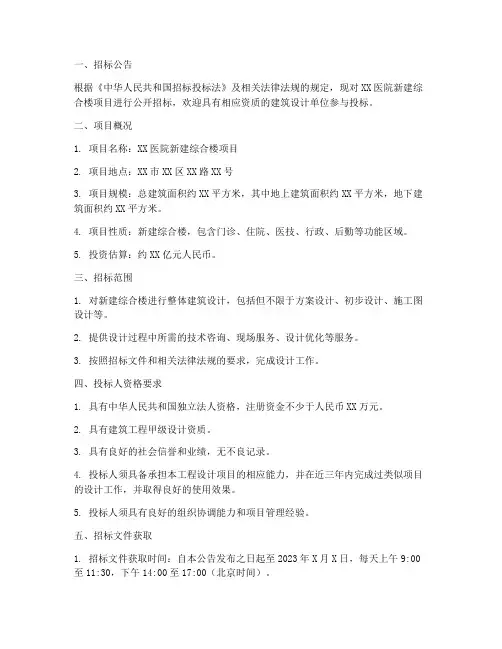 一、招标公告

根据《中华人民共和国招标投标法》及相关法律法规的规定，现对 XX 医院新建综合楼项目进行公开招标，欢迎具有相应资质的建筑设计单位参与投标。

二、项目概况

1. 项目名称：XX 医院新建综合楼项目

2. 项目地点：XX 市 XX 区 XX 路 XX 号

3. 项目规模：总建筑面积约 XX 平方米，其中地上建筑面积约 XX 平方米，地下建筑面积约 XX 平方米。

4. 项目性质：新建综合楼，包含门诊、住院、医技、行政、后勤等功能区域。

5. 投资估算：约 XX 亿元人民币。

三、招标范围

1. 对新建综合楼进行整体建筑设计，包括但不限于方案设计、初步设计、施工图设计等。

2. 提供设计过程中所需的技术咨询、现场服务、设计优化等服务。

3. 按照招标文件和相关法律法规的要求，完成设计工作。

四、投标人资格要求

1. 具有中华人民共和国独立法人资格，注册资金不少于人民币 XX 万元。

2. 具有建筑工程甲级设计资质。

3. 具有良好的社会信誉和业绩，无不良记录。

4. 投标人须具备承担本工程设计项目的相应能力，并在近三年内完成过类似项目的设计工作，并取得良好的使用效果。

5. 投标人须具有良好的组织协调能力和项目管理经验。

五、招标文件获取

1. 招标文件获取时间：自本公告发布之日起至 2023 年 X 月 X 日，每天上午 9:00 至 11:30，下午 14:00 至 17:00（北京时间）。